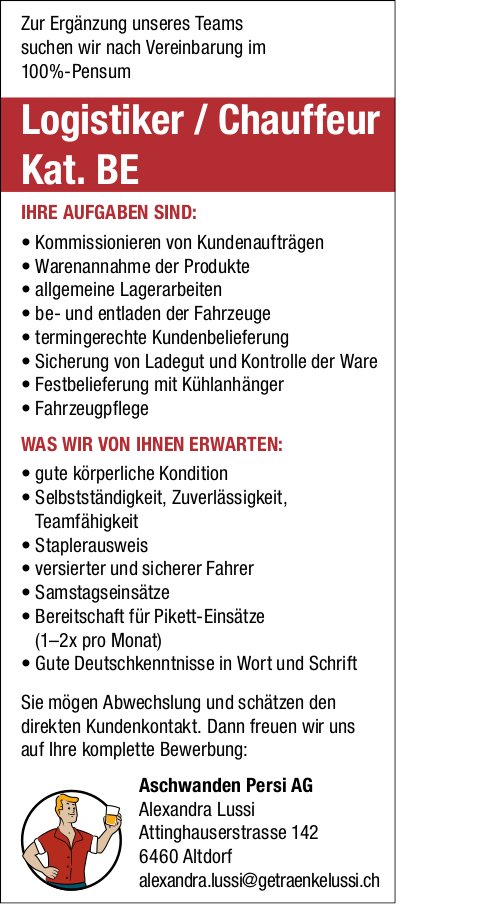 Zur Ergänzung unseres Teams suchen wir nach Vereinbarung im 100%-Pensum

Logistiker / Chauffeur Kat. BE

IHRE AUFGABEN SIND:

• Kommissionieren von Kundenaufträgen
• Warenannahme der Produkte
• allgemeine Lagerarbeiten
• be- und entladen der Fahrzeuge
• termingerechte Kundenbelieferung
• Sicherung von Ladegut und Kontrolle der Ware
• Festbelieferung mit Kühlanhänger
• Fahrzeugpflege

WAS WIR VON IHNEN ERWARTEN:

• gute körperliche Kondition
• Selbstständigkeit, Zuverlässigkeit, Teamfähigkeit
• Staplerausweis
• versierter und sicherer Fahrer
• Samstagseinsätze
• Bereitschaft für Pikett-Einsätze (1–2x pro Monat)
• Gute Deutschkenntnisse in Wort und Schrift

Sie mögen Abwechslung und schätzen den direkten Kundenkontakt. Dann freuen wir uns auf Ihre komplette Bewerbung:

Aschwanden Persi AG
Alexandra Lussi
Attinghauserstrasse 142
6460 Altdorf
alexandra.lussi@getraenkelussi.ch